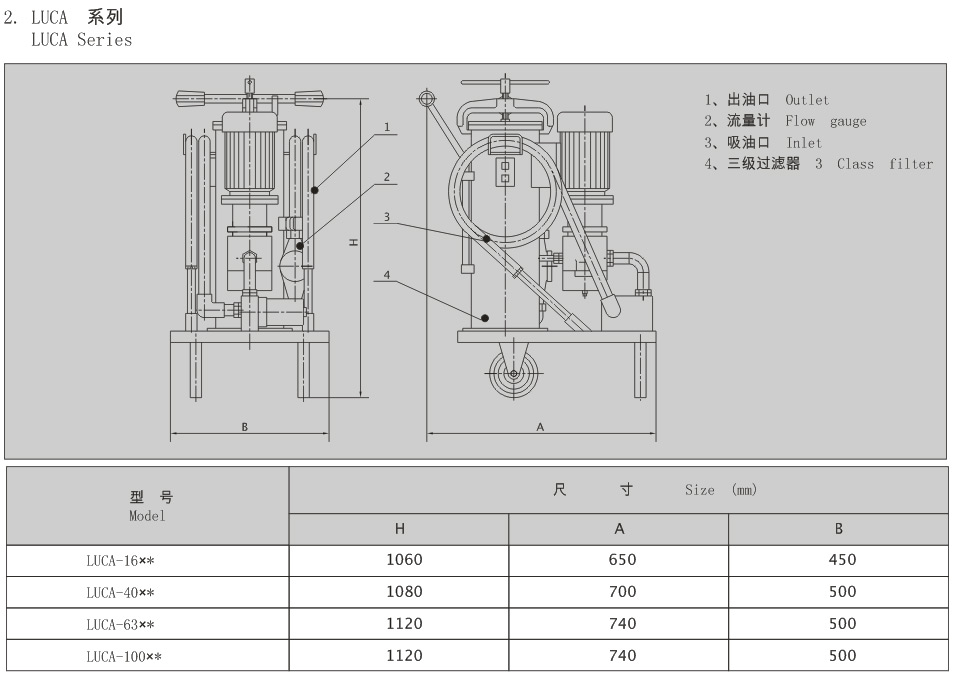 2. LUCA 系列
LUCA Series

1
2
3
4
H
B
A

1、出油口 Outlet
2、流量计 Flow gauge
3、吸油口 Inlet
4、三级过滤器 3 Class filter

| 型 号 Model | 尺 寸 Size (mm) | | |
|---|---|---|---|
| | H | A | B |
| LUCA-16×* | 1060 | 650 | 450 |
| LUCA-40×* | 1080 | 700 | 500 |
| LUCA-63×* | 1120 | 740 | 500 |
| LUCA-100×* | 1120 | 740 | 500 |